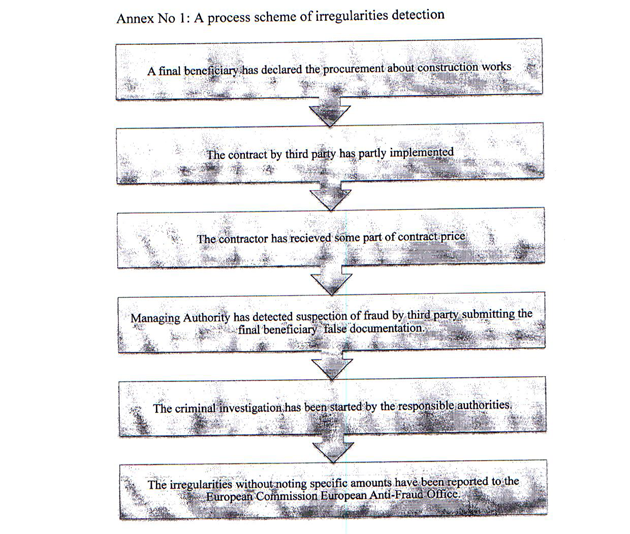 Annex No 1: A process scheme of irregularities detection

A final beneficiary has declared the procurement about construction works

The contract by third party has partly implemented

The contractor has recieved some part of contract price

Managing Authority has detected suspection of fraud by third party submitting the final beneficiary false documentation.

The criminal investigation has been started by the responsible authorities.

The irregularities without noting specific amounts have been reported to the European Commission European Anti-Fraud Office.